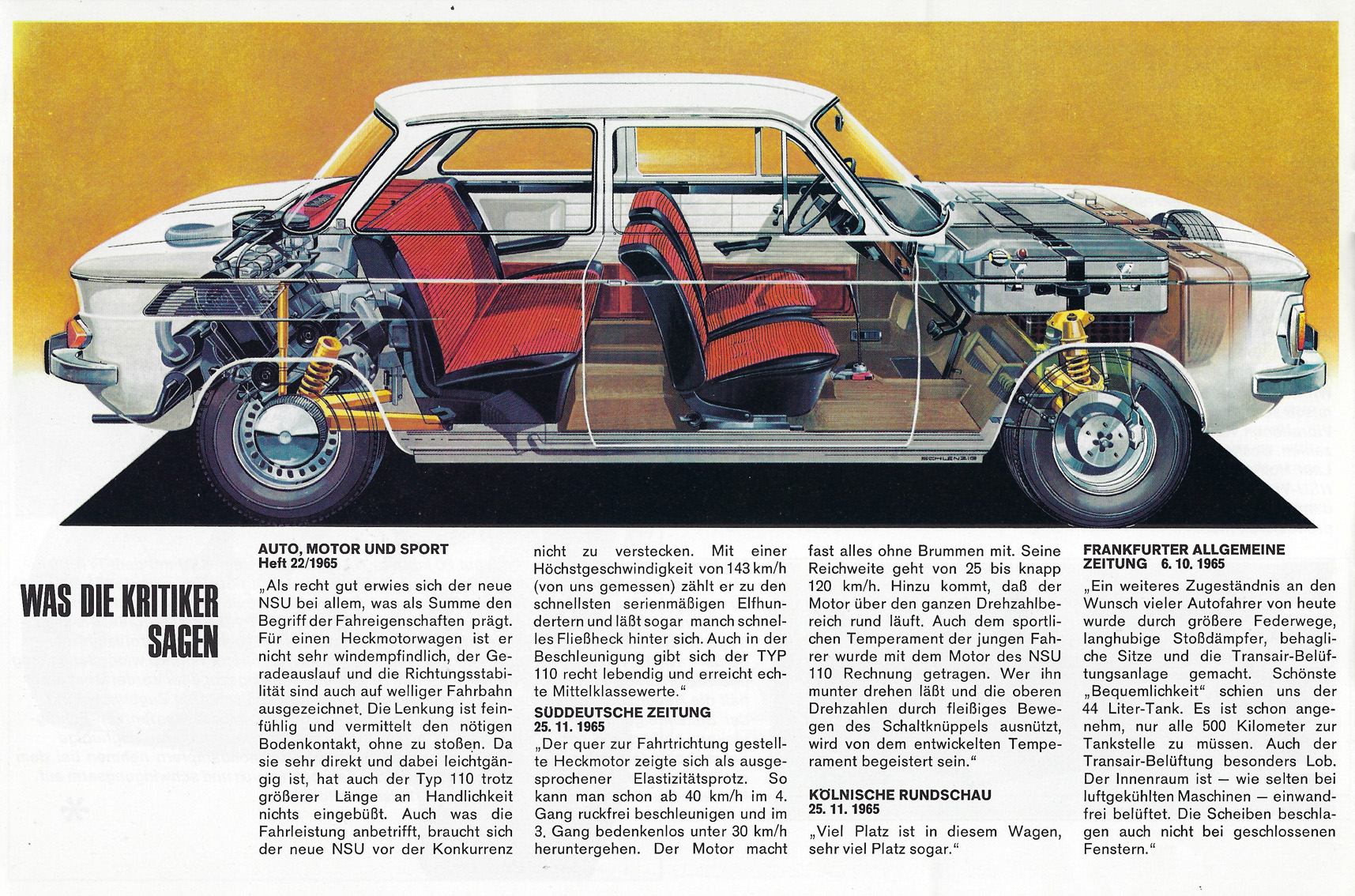 SCHLENZIG

WAS DIE KRITIKER SAGEN

AUTO, MOTOR UND SPORT
Heft 22/1965

„Als recht gut erwies sich der neue NSU bei allem, was als Summe den Begriff der Fahreigenschaften prägt. Für einen Heckmotorwagen ist er nicht sehr windempfindlich, der Geradeauslauf und die Richtungsstabilität sind auch auf welliger Fahrbahn ausgezeichnet. Die Lenkung ist feinfühlig und vermittelt den nötigen Bodenkontakt, ohne zu stoßen. Da sie sehr direkt und dabei leichtgängig ist, hat auch der Typ 110 trotz größerer Länge an Handlichkeit nichts eingebüßt. Auch was die Fahrleistung anbetrifft, braucht sich der neue NSU vor der Konkurrenz nicht zu verstecken. Mit einer Höchstgeschwindigkeit von 143 km/h (von uns gemessen) zählt er zu den schnellsten serienmäßigen Elfhundertern und läßt sogar manch schnelles Fließheck hinter sich. Auch in der Beschleunigung gibt sich der TYP 110 recht lebendig und erreicht echte Mittelklassewerte."

SÜDDEUTSCHE ZEITUNG
25. 11. 1965

„Der quer zur Fahrtrichtung gestellte Heckmotor zeigte sich als ausgesprochener Elastizitätsprotz. So kann man schon ab 40 km/h im 4. Gang ruckfrei beschleunigen und im 3. Gang bedenkenlos unter 30 km/h heruntergehen. Der Motor macht fast alles ohne Brummen mit. Seine Reichweite geht von 25 bis knapp 120 km/h. Hinzu kommt, daß der Motor über den ganzen Drehzahlbereich rund läuft. Auch dem sportlichen Temperament der jungen Fahrer wurde mit dem Motor des NSU 110 Rechnung getragen. Wer ihn munter drehen läßt und die oberen Drehzahlen durch fleißiges Bewegen des Schaltknüppels ausnützt, wird von dem entwickelten Temperament begeistert sein."

KÖLNISCHE RUNDSCHAU
25. 11. 1965

„Viel Platz ist in diesem Wagen, sehr viel Platz sogar."

FRANKFURTER ALLGEMEINE ZEITUNG 6. 10. 1965

„Ein weiteres Zugeständnis an den Wunsch vieler Autofahrer von heute wurde durch größere Federwege, langhubige Stoßdämpfer, behagliche Sitze und die Transair-Belüftungsanlage gemacht. Schönste „Bequemlichkeit" schien uns der 44 Liter-Tank. Es ist schon angenehm, nur alle 500 Kilometer zur Tankstelle zu müssen. Auch der Transair-Belüftung besonders Lob. Der Innenraum ist — wie selten bei luftgekühlten Maschinen — einwandfrei belüftet. Die Scheiben beschlagen auch nicht bei geschlossenen Fenstern."